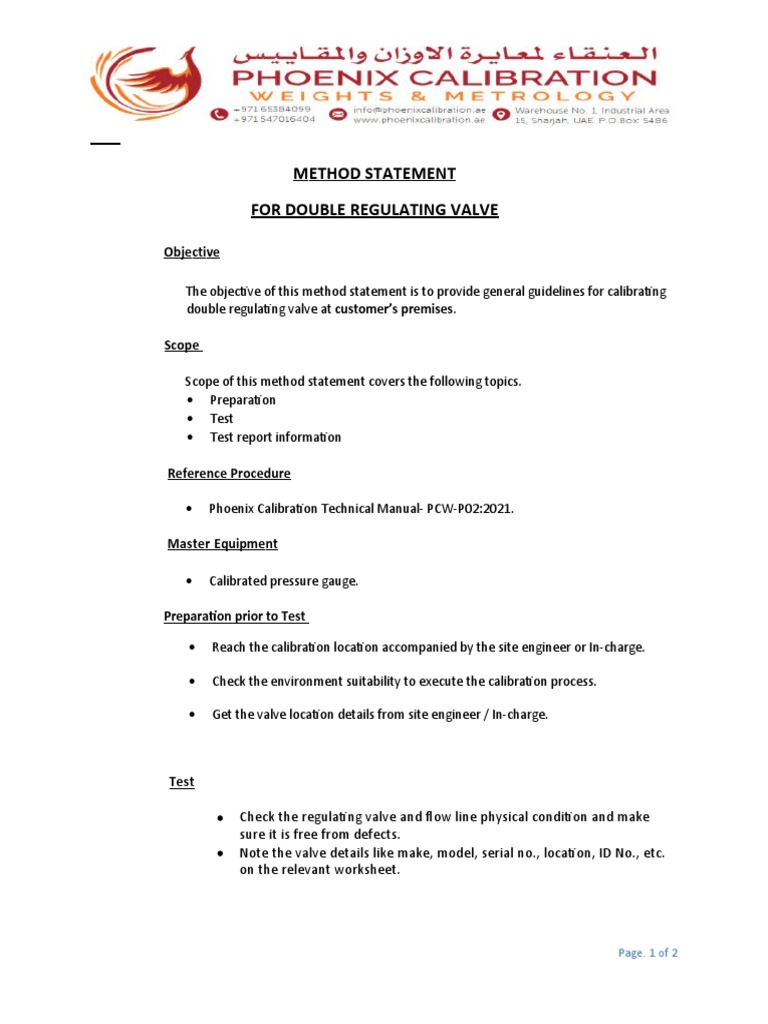 العنقاء لمعايرة الاوزان والمقاييس
PHOENIX CALIBRATION
WEIGHTS & METROLOGY

+971 65384099
+971 547016404

info@phoenixcalibration.ae
www.phoenixcalibration.ae

Warehouse No. 1, Industrial Area 15, Sharjah, UAE. P.O.Box: 5486

METHOD STATEMENT

FOR DOUBLE REGULATING VALVE

Objective

The objective of this method statement is to provide general guidelines for calibrating double regulating valve at customer's premises.

Scope

Scope of this method statement covers the following topics.
• Preparation
• Test
• Test report information

Reference Procedure

• Phoenix Calibration Technical Manual- PCW-P02:2021.

Master Equipment

• Calibrated pressure gauge.

Preparation prior to Test

• Reach the calibration location accompanied by the site engineer or In-charge.

• Check the environment suitability to execute the calibration process.

• Get the valve location details from site engineer / In-charge.

Test

• Check the regulating valve and flow line physical condition and make sure it is free from defects.
• Note the valve details like make, model, serial no., location, ID No., etc. on the relevant worksheet.

Page. 1 of 2